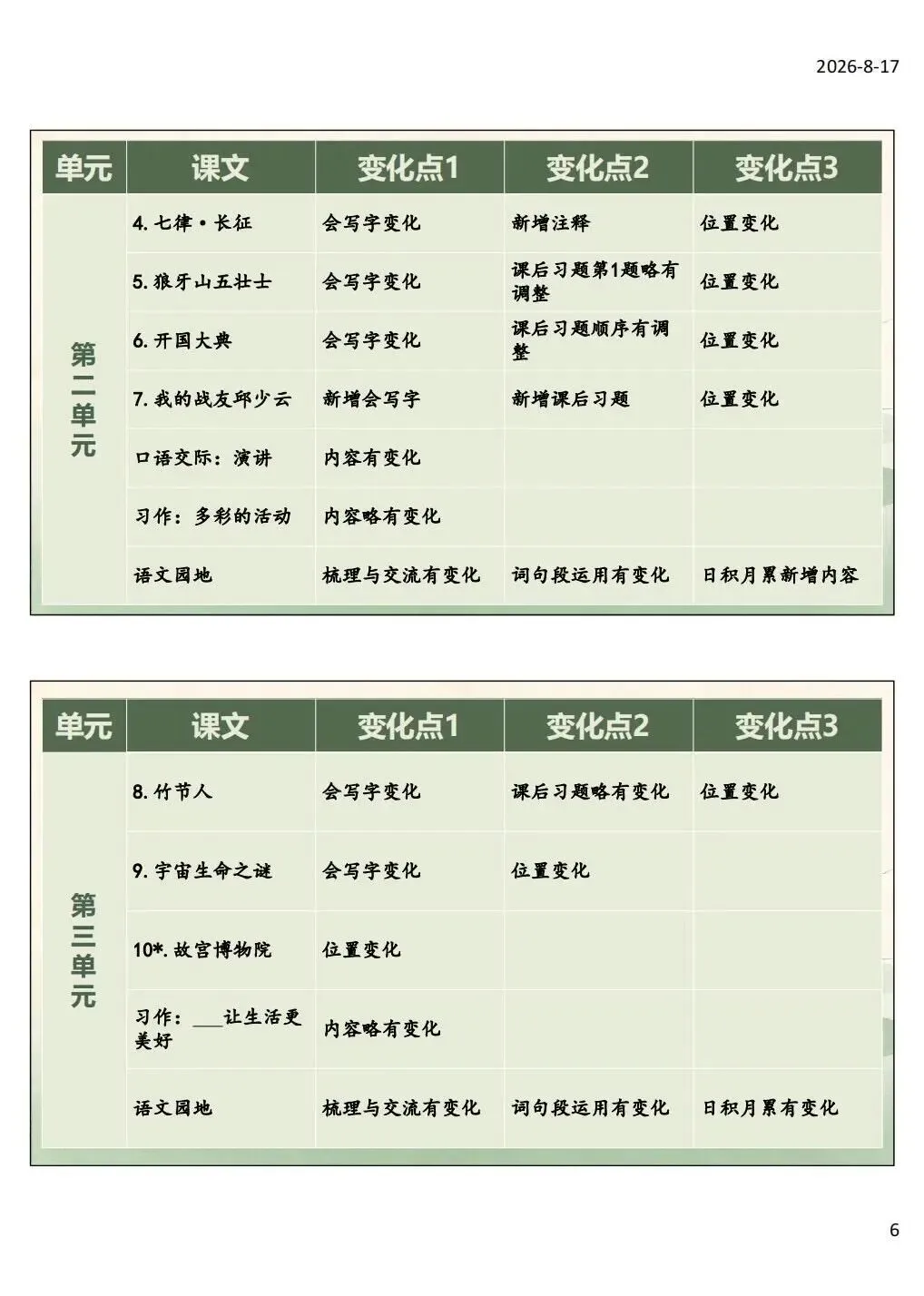 2026-8-17

| 单元 | 课文 | 变化点1 | 变化点2 | 变化点3 |
|---|---|---|---|---|
| 第二单元 | 4. 七律·长征 | 会写字变化 | 新增注释 | 位置变化 |
| | 5. 狼牙山五壮士 | 会写字变化 | 课后习题第1题略有调整 | 位置变化 |
| | 6. 开国大典 | 会写字变化 | 课后习题顺序有调整 | 位置变化 |
| | 7. 我的战友邱少云 | 新增会写字 | 新增课后习题 | 位置变化 |
| | 口语交际：演讲 | 内容有变化 | | |
| | 习作：多彩的活动 | 内容略有变化 | | |
| | 语文园地 | 梳理与交流有变化 | 词句段运用有变化 | 日积月累新增内容 |

| 单元 | 课文 | 变化点1 | 变化点2 | 变化点3 |
|---|---|---|---|---|
| 第三单元 | 8. 竹节人 | 会写字变化 | 课后习题略有变化 | 位置变化 |
| | 9. 宇宙生命之谜 | 会写字变化 | 位置变化 | |
| | 10*. 故宫博物院 | 位置变化 | | |
| | 习作：___让生活更美好 | 内容略有变化 | | |
| | 语文园地 | 梳理与交流有变化 | 词句段运用有变化 | 日积月累有变化 |

6